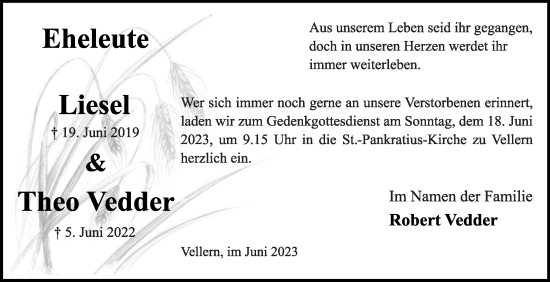 Eheleute

Liesel
† 19. Juni 2019

&

Theo Vedder
† 5. Juni 2022

Aus unserem Leben seid ihr gegangen, doch in unseren Herzen werdet ihr immer weiterleben.

Wer sich immer noch gerne an unsere Verstorbenen erinnert, laden wir zum Gedenkgottesdienst am Sonntag, dem 18. Juni 2023, um 9.15 Uhr in die St.-Pankratius-Kirche zu Vellern herzlich ein.

Im Namen der Familie
Robert Vedder

Vellern, im Juni 2023